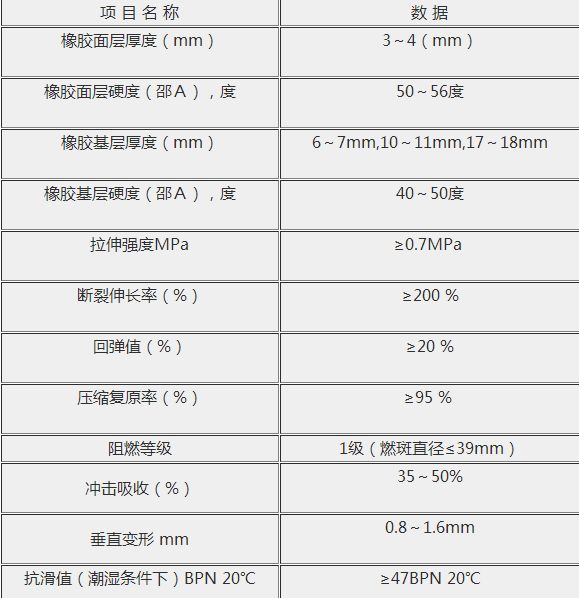 | 项 目 名 称 | 数 据 |
|---|---|
| 橡胶面层厚度（mm） | 3～4（mm） |
| 橡胶面层硬度（邵A），度 | 50～56度 |
| 橡胶基层厚度（mm） | 6～7mm,10～11mm,17～18mm |
| 橡胶基层硬度（邵A），度 | 40～50度 |
| 拉伸强度MPa | ≥0.7MPa |
| 断裂伸长率（%） | ≥200 % |
| 回弹值（%） | ≥20 % |
| 压缩复原率（%） | ≥95 % |
| 阻燃等级 | 1级（燃斑直径≤39mm） |
| 冲击吸收（%） | 35～50% |
| 垂直变形 mm | 0.8～1.6mm |
| 抗滑值（潮湿条件下）BPN 20℃ | ≥47BPN 20℃ |